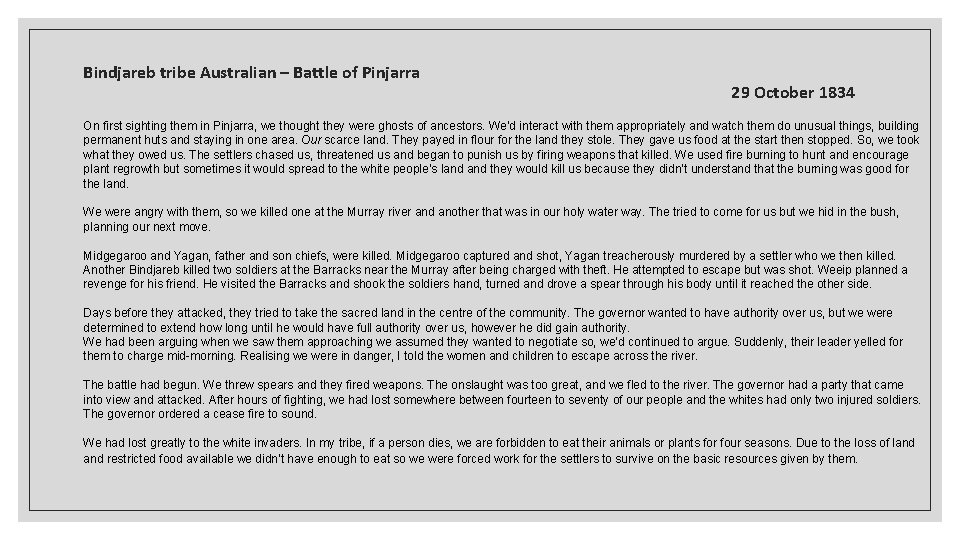 Bindjareb tribe Australian – Battle of Pinjarra

29 October 1834

On first sighting them in Pinjarra, we thought they were ghosts of ancestors. We'd interact with them appropriately and watch them do unusual things, building permanent huts and staying in one area. Our scarce land. They payed in flour for the land they stole. They gave us food at the start then stopped. So, we took what they owed us. The settlers chased us, threatened us and began to punish us by firing weapons that killed. We used fire burning to hunt and encourage plant regrowth but sometimes it would spread to the white people's land and they would kill us because they didn't understand that the burning was good for the land.

We were angry with them, so we killed one at the Murray river and another that was in our holy water way. The tried to come for us but we hid in the bush, planning our next move.

Midgegaroo and Yagan, father and son chiefs, were killed. Midgegaroo captured and shot, Yagan treacherously murdered by a settler who we then killed. Another Bindjareb killed two soldiers at the Barracks near the Murray after being charged with theft. He attempted to escape but was shot. Weeip planned a revenge for his friend. He visited the Barracks and shook the soldiers hand, turned and drove a spear through his body until it reached the other side.

Days before they attacked, they tried to take the sacred land in the centre of the community. The governor wanted to have authority over us, but we were determined to extend how long until he would have full authority over us, however he did gain authority.
We had been arguing when we saw them approaching we assumed they wanted to negotiate so, we'd continued to argue. Suddenly, their leader yelled for them to charge mid-morning. Realising we were in danger, I told the women and children to escape across the river.

The battle had begun. We threw spears and they fired weapons. The onslaught was too great, and we fled to the river. The governor had a party that came into view and attacked. After hours of fighting, we had lost somewhere between fourteen to seventy of our people and the whites had only two injured soldiers. The governor ordered a cease fire to sound.

We had lost greatly to the white invaders. In my tribe, if a person dies, we are forbidden to eat their animals or plants for four seasons. Due to the loss of land and restricted food available we didn't have enough to eat so we were forced work for the settlers to survive on the basic resources given by them.